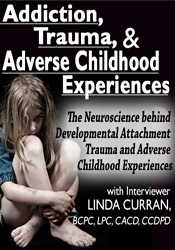 Addiction, Trauma, & Adverse Childhood Experiences

The Neuroscience behind Developmental Attachment Trauma and Adverse Childhood Experiences

with Interviewer
LINDA CURRAN,
BCPC, LPC, CACD, CCDPD